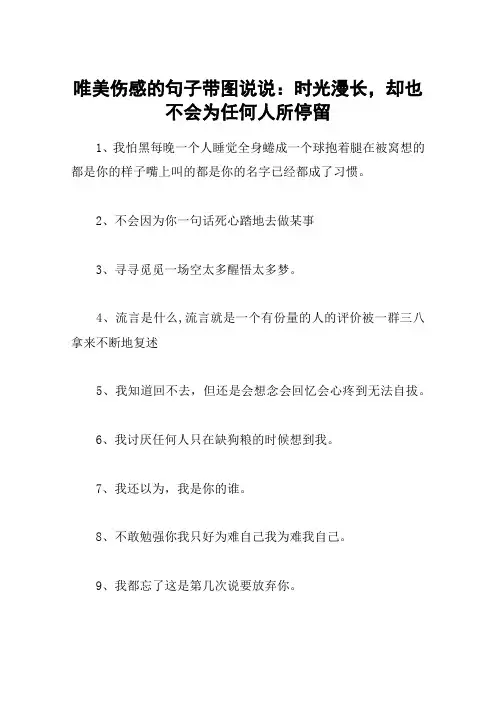 唯美伤感的句子带图说说：时光漫长，却也不会为任何人所停留

1、我怕黑每晚一个人睡觉全身蜷成一个球抱着腿在被窝想的都是你的样子嘴上叫的都是你的名字已经都成了习惯。

2、不会因为你一句话死心踏地去做某事

3、寻寻觅觅一场空太多醒悟太多梦。

4、流言是什么,流言就是一个有份量的人的评价被一群三八拿来不断地复述

5、我知道回不去，但还是会想念会回忆会心疼到无法自拔。

6、我讨厌任何人只在缺狗粮的时候想到我。

7、我还以为，我是你的谁。

8、不敢勉强你我只好为难自己我为难我自己。

9、我都忘了这是第几次说要放弃你。